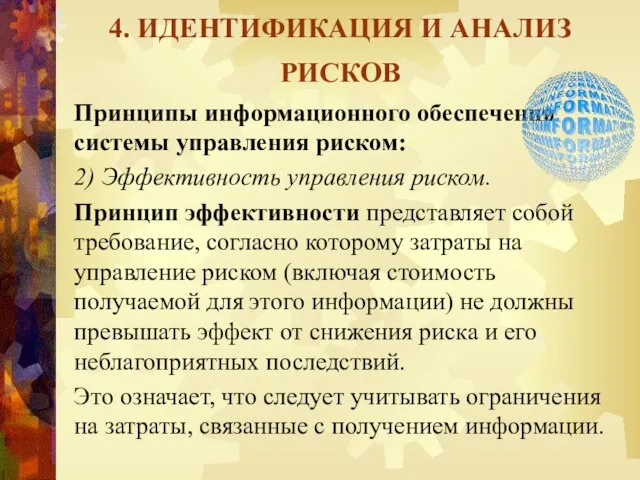 4. ИДЕНТИФИКАЦИЯ И АНАЛИЗ РИСКОВ

Принципы информационного обеспечения системы управления риском:

2) Эффективность управления риском.

Принцип эффективности представляет собой требование, согласно которому затраты на управление риском (включая стоимость получаемой для этого информации) не должны превышать эффект от снижения риска и его неблагоприятных последствий.

Это означает, что следует учитывать ограничения на затраты, связанные с получением информации.

INFORMATION INFORMATION INFORMATION INFORMATION